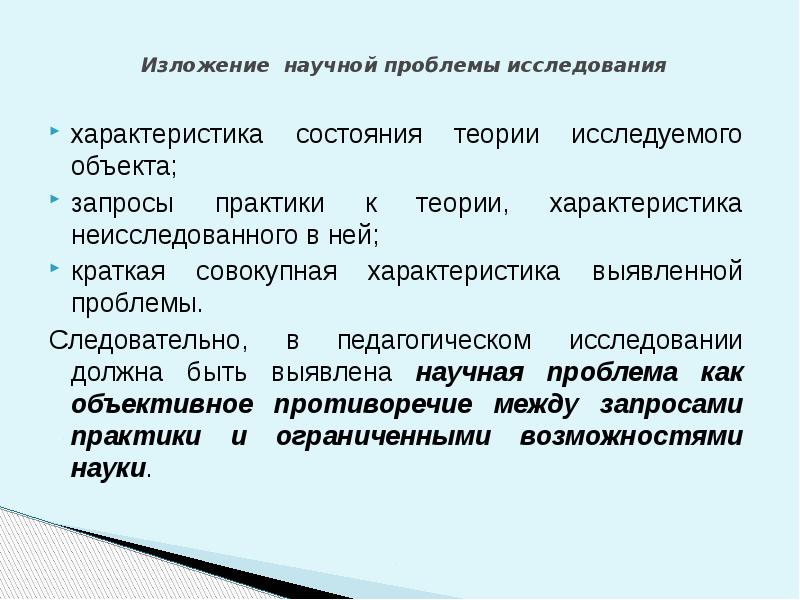 Изложение научной проблемы исследования

• характеристика состояния теории исследуемого объекта;
• запросы практики к теории, характеристика неисследованного в ней;
• краткая совокупная характеристика выявленной проблемы.

Следовательно, в педагогическом исследовании должна быть выявлена научная проблема как объективное противоречие между запросами практики и ограниченными возможностями науки.